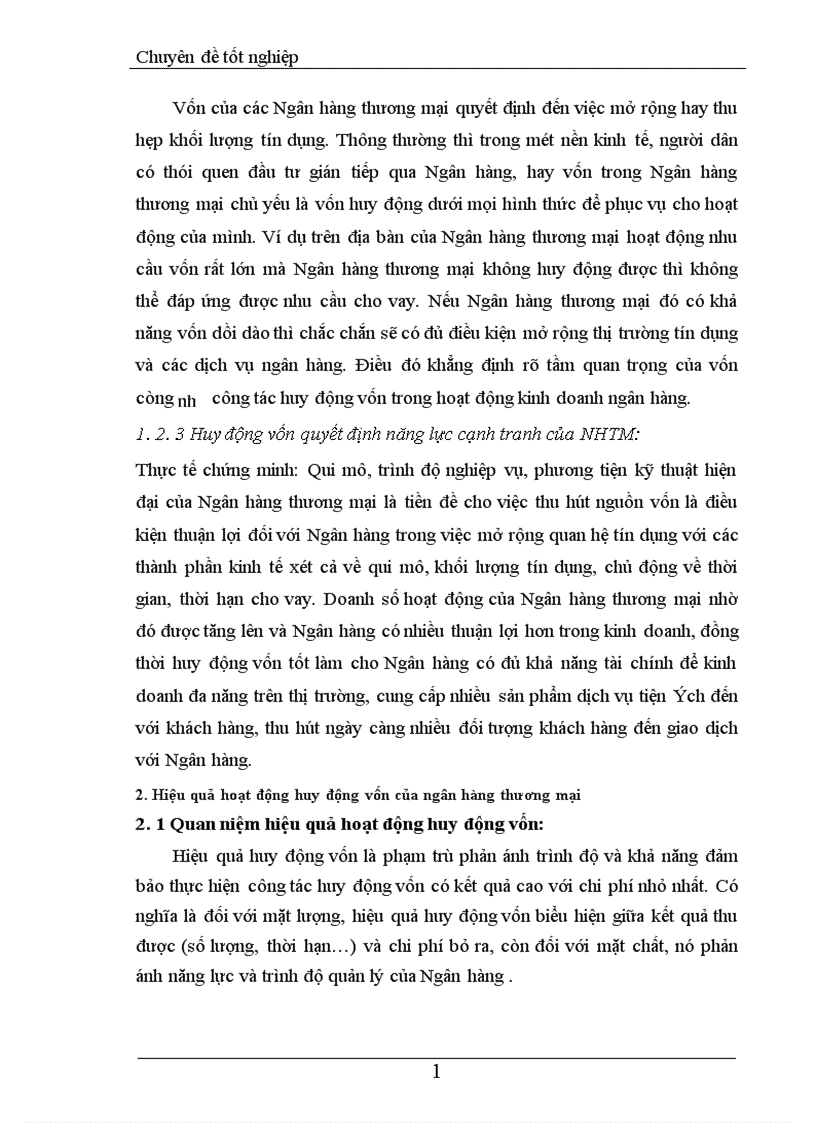 Chuyên đề tốt nghiệp

Vốn của các Ngân hàng thương mại quyết định đến việc mở rộng hay thu hẹp khối lượng tín dụng. Thông thường thì trong mét nền kinh tế, người dân có thói quen đầu tư gián tiếp qua Ngân hàng, hay vốn trong Ngân hàng thương mại chủ yếu là vốn huy động dưới mọi hình thức để phục vụ cho hoạt động của mình. Ví dụ trên địa bàn của Ngân hàng thương mại hoạt động nhu cầu vốn rất lớn mà Ngân hàng thương mại không huy động được thì không thể đáp ứng được nhu cầu cho vay. Nếu Ngân hàng thương mại đó có khả năng vốn dồi dào thì chắc chắn sẽ có đủ điều kiện mở rộng thị trường tín dụng và các dịch vụ ngân hàng. Điều đó khẳng định rõ tầm quan trọng của vốn còng nh công tác huy động vốn trong hoạt động kinh doanh ngân hàng.

1. 2. 3 Huy động vốn quyết định năng lực cạnh tranh của NHTM:

Thực tế chứng minh: Qui mô, trình độ nghiệp vụ, phương tiện kỹ thuật hiện đại của Ngân hàng thương mại là tiền đề cho việc thu hút nguồn vốn là điều kiện thuận lợi đối với Ngân hàng trong việc mở rộng quan hệ tín dụng với các thành phần kinh tế xét cả về qui mô, khối lượng tín dụng, chủ động về thời gian, thời hạn cho vay. Doanh số hoạt động của Ngân hàng thương mại nhờ đó được tăng lên và Ngân hàng có nhiều thuận lợi hơn trong kinh doanh, đồng thời huy động vốn tốt làm cho Ngân hàng có đủ khả năng tài chính để kinh doanh đa năng trên thị trường, cung cấp nhiều sản phẩm dịch vụ tiện Ých đến với khách hàng, thu hút ngày càng nhiều đối tượng khách hàng đến giao dịch với Ngân hàng.

2. Hiệu quả hoạt động huy động vốn của ngân hàng thương mại

2. 1 Quan niệm hiệu quả hoạt động huy động vốn:

Hiệu quả huy động vốn là phạm trù phản ánh trình độ và khả năng đảm bảo thực hiện công tác huy động vốn có kết quả cao với chi phí nhỏ nhất. Có nghĩa là đối với mặt lượng, hiệu quả huy động vốn biểu hiện giữa kết quả thu được (số lượng, thời hạn…) và chi phí bỏ ra, còn đối với mặt chất, nó phản ánh năng lực và trình độ quản lý của Ngân hàng .

1